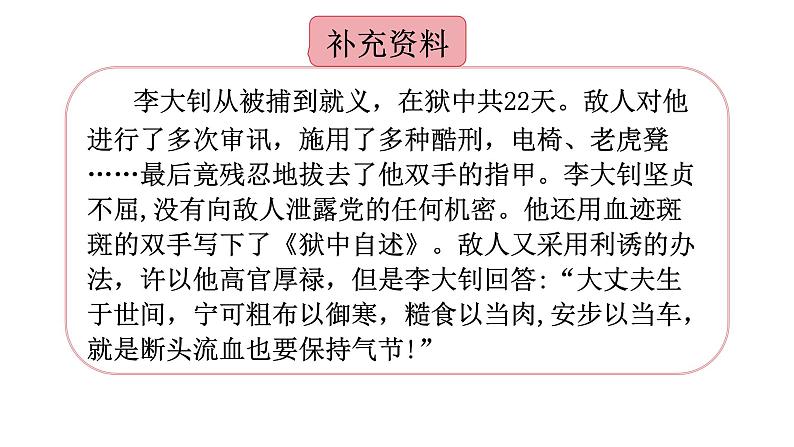 补充资料

李大钊从被捕到就义，在狱中共22天。敌人对他进行了多次审讯，施用了多种酷刑，电椅、老虎凳……最后竟残忍地拔去了他双手的指甲。李大钊坚贞不屈,没有向敌人泄露党的任何机密。他还用血迹斑斑的双手写下了《狱中自述》。敌人又采用利诱的办法，许以他高官厚禄，但是李大钊回答:“大丈夫生于世间，宁可粗布以御寒，糙食以当肉,安步以当车，就是断头流血也要保持气节!”